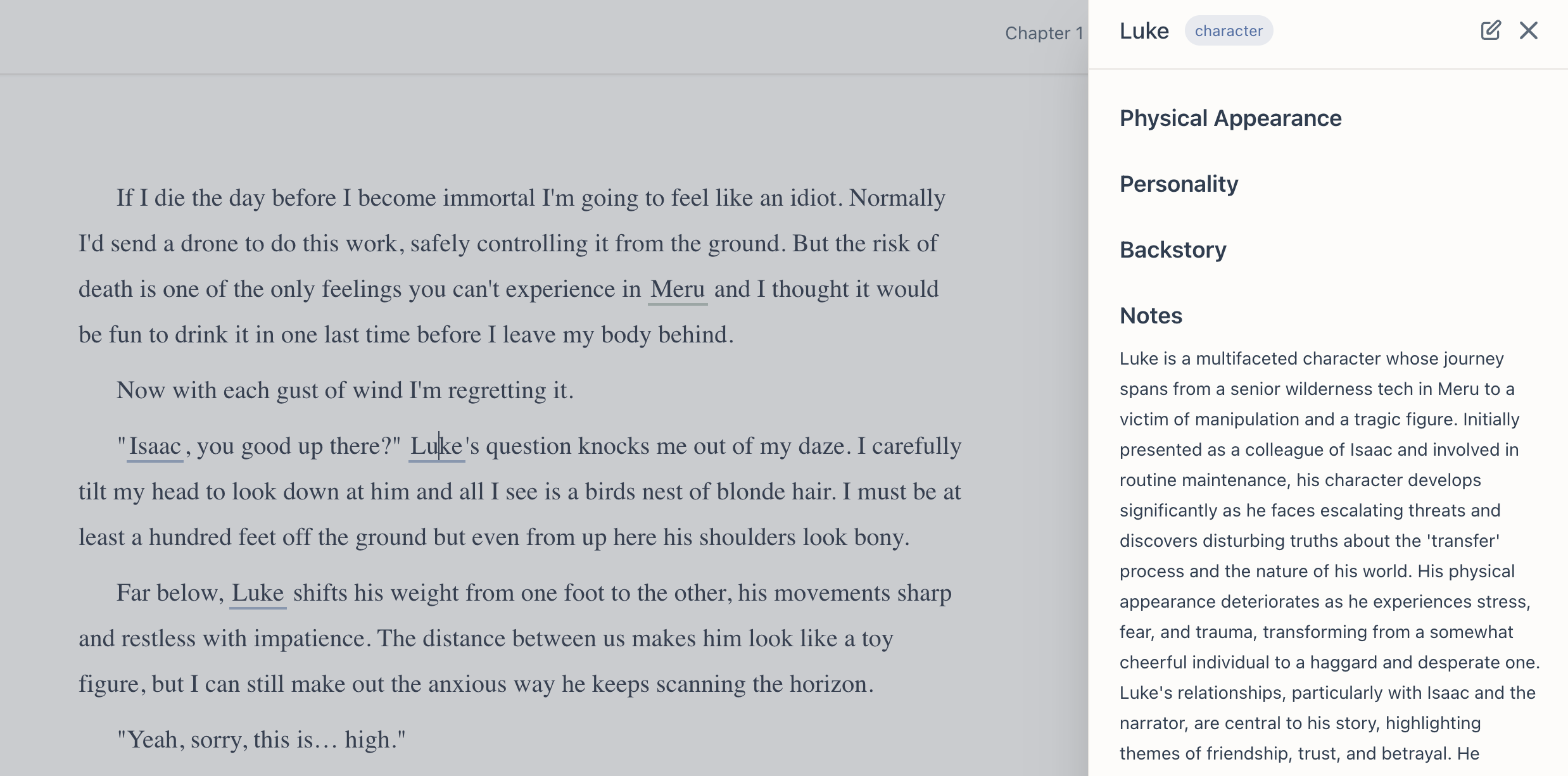 Chapter 1

If I die the day before I become immortal I'm going to feel like an idiot. Normally I'd send a drone to do this work, safely controlling it from the ground. But the risk of death is one of the only feelings you can't experience in Meru and I thought it would be fun to drink it in one last time before I leave my body behind.

Now with each gust of wind I'm regretting it.

"Isaac, you good up there?" Luke's question knocks me out of my daze. I carefully tilt my head to look down at him and all I see is a birds nest of blonde hair. I must be at least a hundred feet off the ground but even from up here his shoulders look bony.

Far below, Luke shifts his weight from one foot to the other, his movements sharp and restless with impatience. The distance between us makes him look like a toy figure, but I can still make out the anxious way he keeps scanning the horizon.

"Yeah, sorry, this is… high."

Luke character

Physical Appearance

Personality

Backstory

Notes

Luke is a multifaceted character whose journey spans from a senior wilderness tech in Meru to a victim of manipulation and a tragic figure. Initially presented as a colleague of Isaac and involved in routine maintenance, his character develops significantly as he faces escalating threats and discovers disturbing truths about the 'transfer' process and the nature of his world. His physical appearance deteriorates as he experiences stress, fear, and trauma, transforming from a somewhat cheerful individual to a haggard and desperate one. Luke's relationships, particularly with Isaac and the narrator, are central to his story, highlighting themes of friendship, trust, and betrayal. He